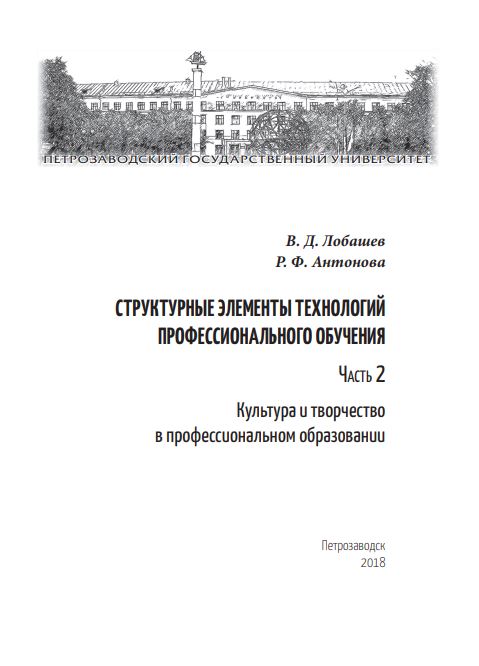 ПЕТРОЗАВОДСКИЙ ГОСУДАРСТВЕННЫЙ УНИВЕРСИТЕТ

В. Д. Лобашев
Р. Ф. Антонова

СТРУКТУРНЫЕ ЭЛЕМЕНТЫ ТЕХНОЛОГИЙ ПРОФЕССИОНАЛЬНОГО ОБУЧЕНИЯ

Часть 2

Культура и творчество в профессиональном образовании

Петрозаводск
2018